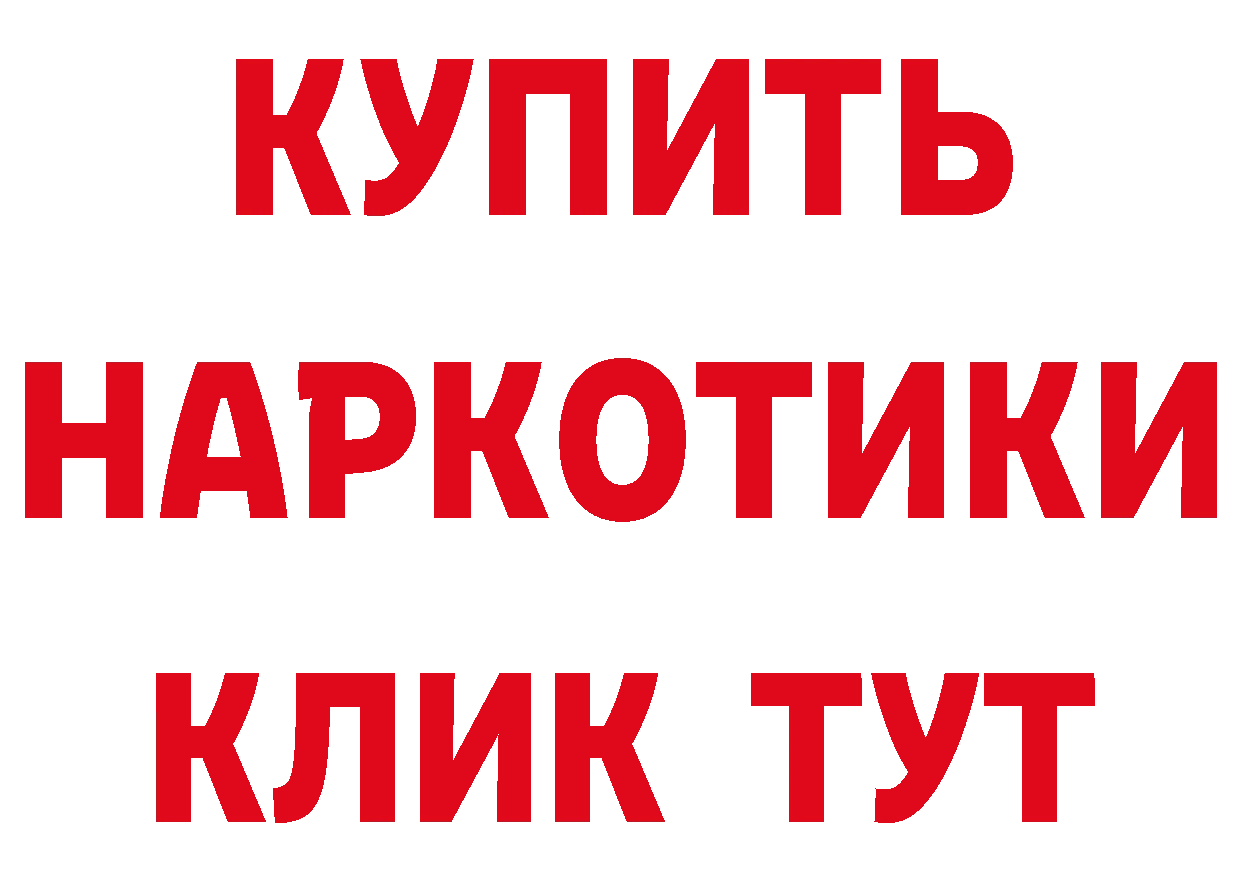 КУПИТЬ

НАРКОТИКИ

КЛИК ТУТ